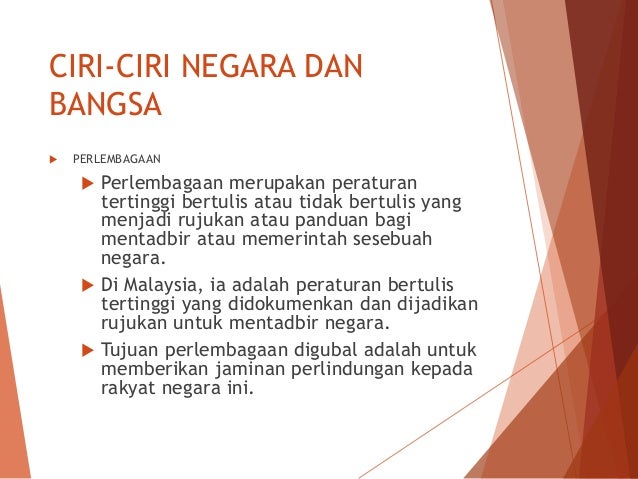 CIRI-CIRI NEGARA DAN BANGSA

▶ PERLEMBAGAAN

▶ Perlembagaan merupakan peraturan tertinggi bertulis atau tidak bertulis yang menjadi rujukan atau panduan bagi mentadbir atau memerintah sesebuah negara.

▶ Di Malaysia, ia adalah peraturan bertulis tertinggi yang didokumenkan dan dijadikan rujukan untuk mentadbir negara.

▶ Tujuan perlembagaan digubal adalah untuk memberikan jaminan perlindungan kepada rakyat negara ini.